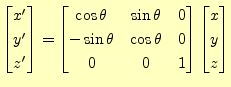 $\begin{bmatrix} x' \\ y' \\ z' \end{bmatrix} = \begin{bmatrix} \cos\theta & \sin\theta & 0 \\ -\sin\theta & \cos\theta & 0 \\ 0 & 0 & 1 \end{bmatrix} \begin{bmatrix} x \\ y \\ z \end{bmatrix}$